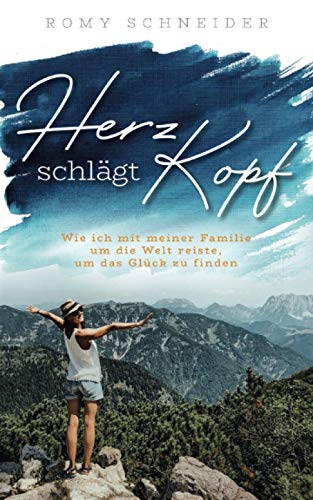 ROMY SCHNEIDER

Herz schlägt Kopf

Wie ich mit meiner Familie um die Welt reiste, um das Glück zu finden